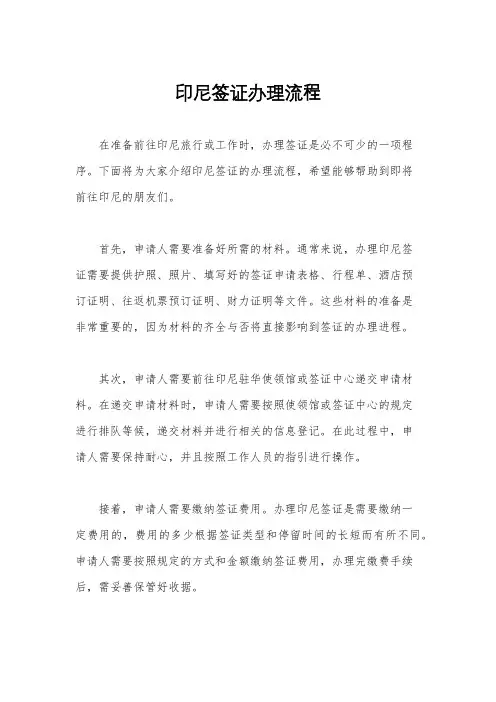 印尼签证办理流程

在准备前往印尼旅行或工作时，办理签证是必不可少的一项程序。下面将为大家介绍印尼签证的办理流程，希望能够帮助到即将前往印尼的朋友们。

首先，申请人需要准备好所需的材料。通常来说，办理印尼签证需要提供护照、照片、填写好的签证申请表格、行程单、酒店预订证明、往返机票预订证明、财力证明等文件。这些材料的准备是非常重要的，因为材料的齐全与否将直接影响到签证的办理进程。

其次，申请人需要前往印尼驻华使领馆或签证中心递交申请材料。在递交申请材料时，申请人需要按照使领馆或签证中心的规定进行排队等候，递交材料并进行相关的信息登记。在此过程中，申请人需要保持耐心，并且按照工作人员的指引进行操作。

接着，申请人需要缴纳签证费用。办理印尼签证是需要缴纳一定费用的，费用的多少根据签证类型和停留时间的长短而有所不同。申请人需要按照规定的方式和金额缴纳签证费用，办理完缴费手续后，需妥善保管好收据。